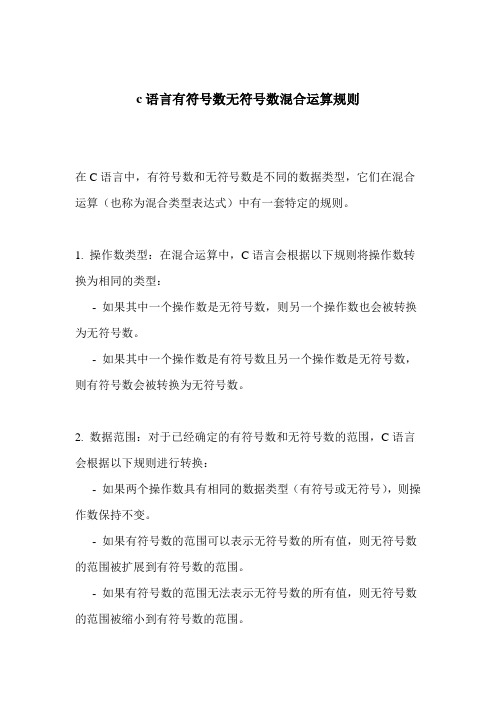 c 语言有符号数无符号数混合运算规则

在 C 语言中，有符号数和无符号数是不同的数据类型，它们在混合运算（也称为混合类型表达式）中有一套特定的规则。

1. 操作数类型：在混合运算中，C 语言会根据以下规则将操作数转换为相同的类型：

- 如果其中一个操作数是无符号数，则另一个操作数也会被转换为无符号数。

- 如果其中一个操作数是有符号数且另一个操作数是无符号数，则有符号数会被转换为无符号数。

2. 数据范围：对于已经确定的有符号数和无符号数的范围，C 语言会根据以下规则进行转换：

- 如果两个操作数具有相同的数据类型（有符号或无符号），则操作数保持不变。

- 如果有符号数的范围可以表示无符号数的所有值，则无符号数的范围被扩展到有符号数的范围。

- 如果有符号数的范围无法表示无符号数的所有值，则无符号数的范围被缩小到有符号数的范围。